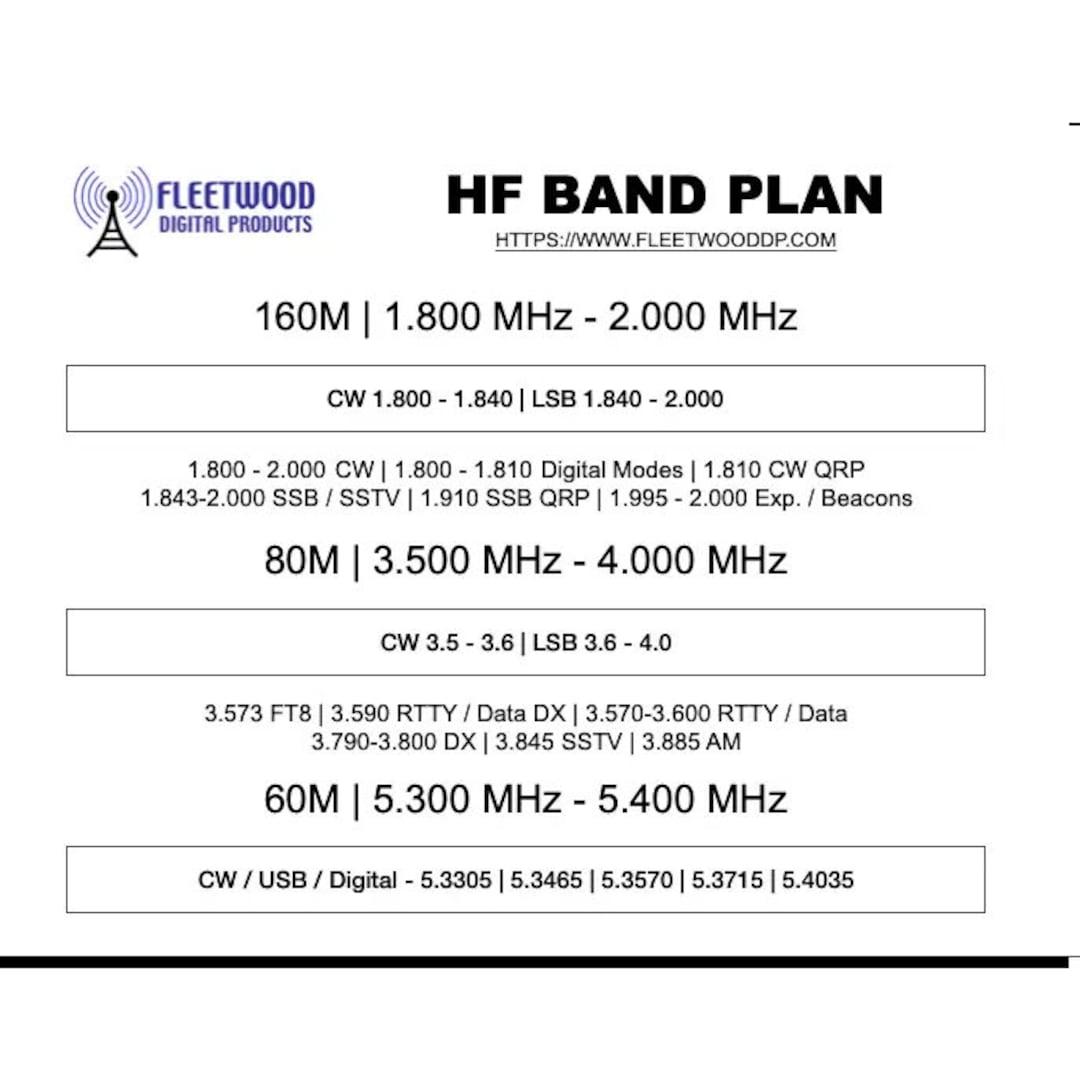 FLEETWOOD
DIGITAL PRODUCTS

HF BAND PLAN
HTTPS://WWW.FLEETWOODDP.COM

160M | 1.800 MHz - 2.000 MHz

CW 1.800 - 1.840 | LSB 1.840 - 2.000

1.800 - 2.000 CW | 1.800 - 1.810 Digital Modes | 1.810 CW QRP
1.843-2.000 SSB / SSTV | 1.910 SSB QRP | 1.995 - 2.000 Exp. / Beacons

80M | 3.500 MHz - 4.000 MHz

CW 3.5 - 3.6 | LSB 3.6 - 4.0

3.573 FT8 | 3.590 RTTY / Data DX | 3.570-3.600 RTTY / Data
3.790-3.800 DX | 3.845 SSTV | 3.885 AM

60M | 5.300 MHz - 5.400 MHz

CW / USB / Digital - 5.3305 | 5.3465 | 5.3570 | 5.3715 | 5.4035